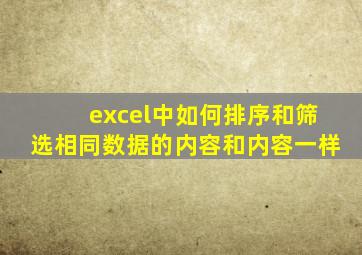 excel中如何排序和筛选相同数据的内容和内容一样